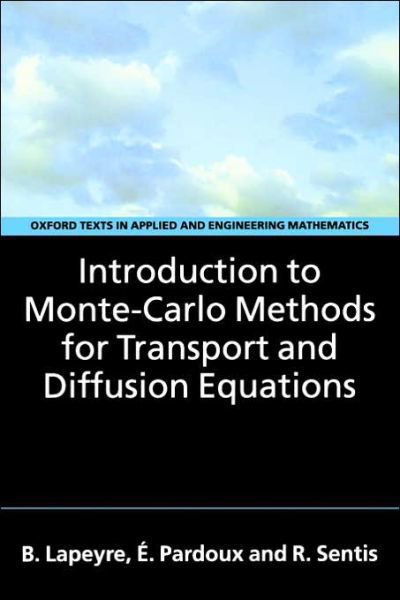 OXFORD TEXTS IN APPLIED AND ENGINEERING MATHEMATICS

Introduction to Monte-Carlo Methods for Transport and Diffusion Equations

B. Lapeyre, É. Pardoux and R. Sentis